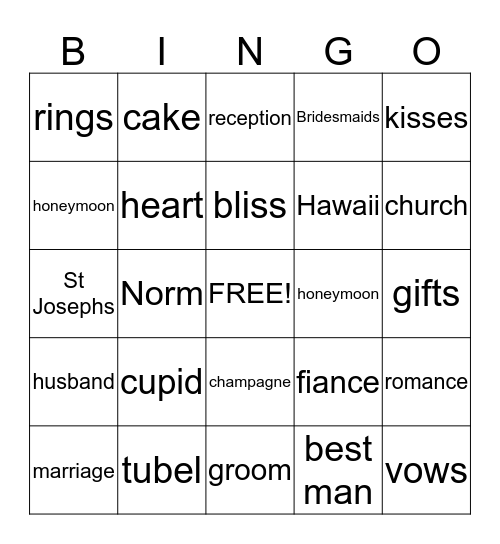 | B | I | N | G | O |
|---|---|---|---|---|
| rings | cake | reception | Bridesmaids | kisses |
| honeymoon | heart | bliss | Hawaii | church |
| St Josephs | Norm | FREE! | honeymoon | gifts |
| husband | cupid | champagne | fiance | romance |
| marriage | tubel | groom | best man | vows |